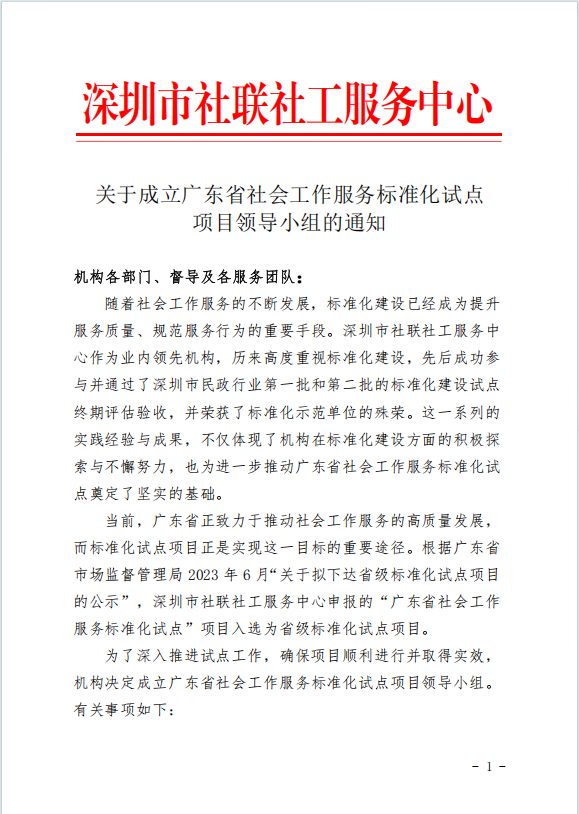 深圳市社联社工服务中心

关于成立广东省社会工作服务标准化试点项目领导小组的通知

机构各部门、督导及各服务团队：

随着社会工作服务的不断发展，标准化建设已经成为提升服务质量、规范服务行为的重要手段。深圳市社联社工服务中心作为业内领先机构，历来高度重视标准化建设，先后成功参与并通过了深圳市民政行业第一批和第二批的标准化建设试点终期评估验收，并荣获了标准化示范单位的殊荣。这一系列的实践经验与成果，不仅体现了机构在标准化建设方面的积极探索与不懈努力，也为进一步推动广东省社会工作服务标准化试点奠定了坚实的基础。

当前，广东省正致力于推动社会工作服务的高质量发展，而标准化试点项目正是实现这一目标的重要途径。根据广东省市场监督管理局 2023 年 6 月“关于拟下达省级标准化试点项目的公示”，深圳市社联社工服务中心申报的“广东省社会工作服务标准化试点”项目入选为省级标准化试点项目。

为了深入推进试点工作，确保项目顺利进行并取得实效，机构决定成立广东省社会工作服务标准化试点项目领导小组。有关事项如下：

- 1 -